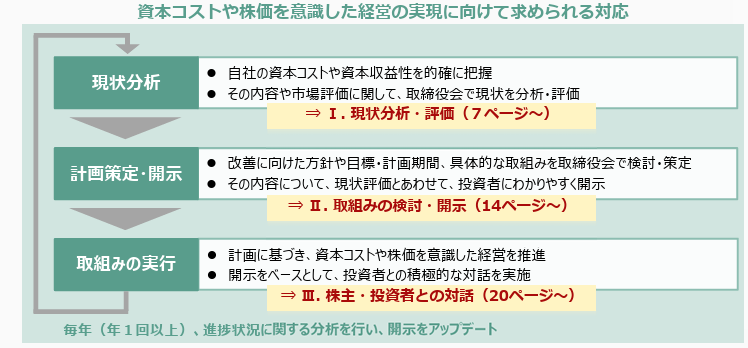 資本コストや株価を意識した経営の実現に向けて求められる対応

現状分析

● 自社の資本コストや資本収益性を的確に把握
● その内容や市場評価に関して、取締役会で現状を分析・評価

⇒ Ⅰ. 現状分析・評価（7ページ～）

計画策定・開示

● 改善に向けた方針や目標・計画期間、具体的な取組みを取締役会で検討・策定
● その内容について、現状評価とあわせて、投資者にわかりやすく開示

⇒ Ⅱ. 取組みの検討・開示（14ページ～）

取組みの実行

● 計画に基づき、資本コストや株価を意識した経営を推進
● 開示をベースとして、投資者との積極的な対話を実施

⇒ Ⅲ. 株主・投資者との対話（20ページ～）

毎年（年１回以上）、進捗状況に関する分析を行い、開示をアップデート